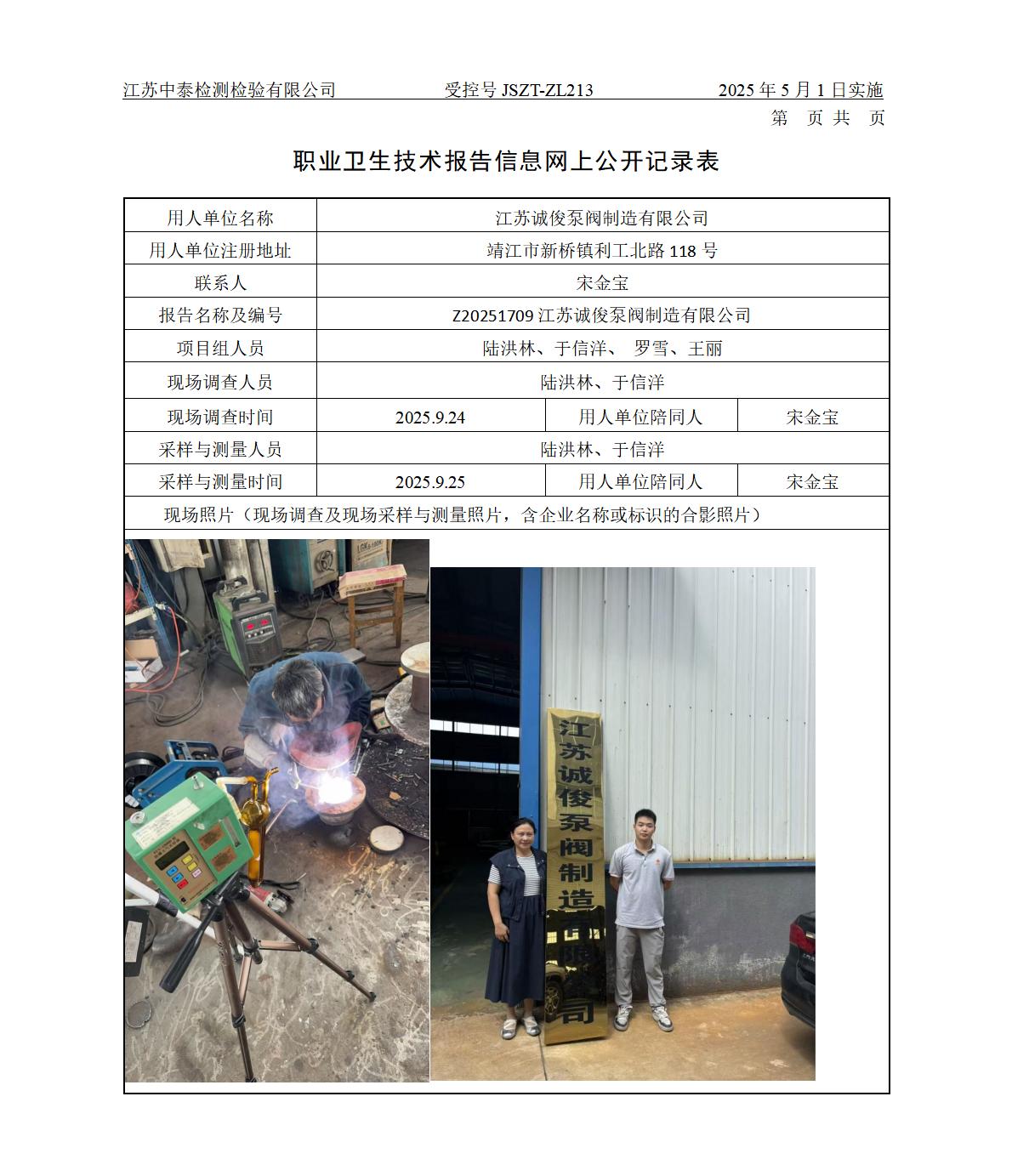 江苏中泰检测检验有限公司 受控号 JSZT-ZL213 2025 年 5 月 1 日实施

第 页 共 页

职业卫生技术报告信息网上公开记录表

| 用人单位名称 | 江苏诚俊泵阀制造有限公司 | | |
|---|---|---|---|
| 用人单位注册地址 | 靖江市新桥镇利工北路 118 号 | | |
| 联系人 | 宋金宝 | | |
| 报告名称及编号 | Z20251709 江苏诚俊泵阀制造有限公司 | | |
| 项目组人员 | 陆洪林、于信洋、 罗雪、王丽 | | |
| 现场调查人员 | 陆洪林、于信洋 | | |
| 现场调查时间 | 2025.9.24 | 用人单位陪同人 | 宋金宝 |
| 采样与测量人员 | 陆洪林、于信洋 | | |
| 采样与测量时间 | 2025.9.25 | 用人单位陪同人 | 宋金宝 |
| 现场照片（现场调查及现场采样与测量照片，含企业名称或标识的合影照片） | | | |

江苏诚俊泵阀制造有限公司